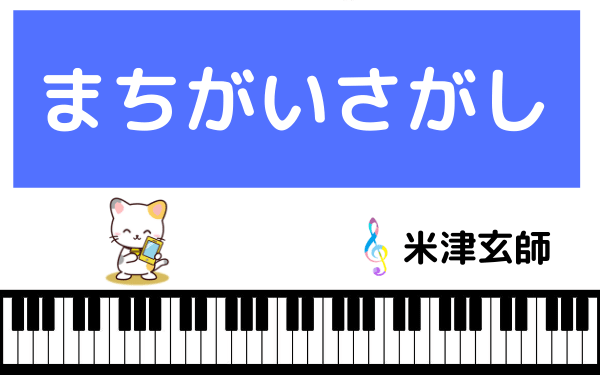 まちがいさがし

米津玄師